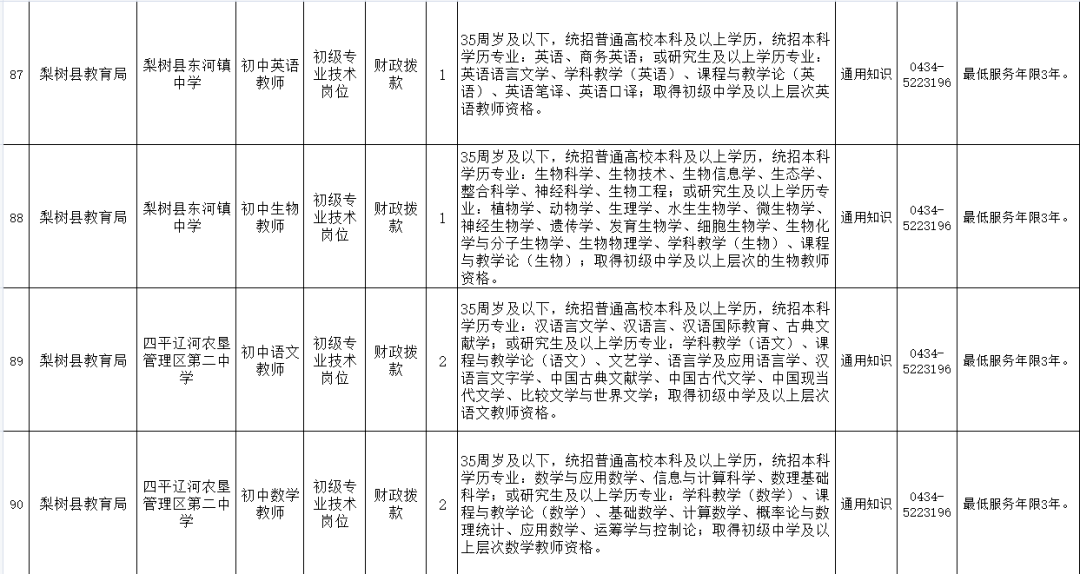 | 87 | 梨树县教育局 | 梨树县东河镇中学 | 初中英语教师 | 初级专业技术岗位 | 财政拨款 | 1 | 35周岁及以下，统招普通高校本科及以上学历，统招本科学历专业：英语、商务英语；或研究生及以上学历专业：英语语言文学、学科教学（英语）、课程与教学论（英语）、英语笔译、英语口译；取得初级中学及以上层次英语教师资格。 | 通用知识 | 0434-5223196 | 最低服务年限3年。 |
|---|---|---|---|---|---|---|---|---|---|---|
| 88 | 梨树县教育局 | 梨树县东河镇中学 | 初中生物教师 | 初级专业技术岗位 | 财政拨款 | 1 | 35周岁及以下，统招普通高校本科及以上学历，统招本科学历专业：生物科学、生物技术、生物信息学、生态学、整合科学、神经科学、生物工程；或研究生及以上学历专业：植物学、动物学、生理学、水生生物学、微生物学、神经生物学、遗传学、发育生物学、细胞生物学、生物化学与分子生物学、生物物理学、学科教学（生物）、课程与教学论（生物）；取得初级中学及以上层次的生物教师资格。 | 通用知识 | 0434-5223196 | 最低服务年限3年。 |
| 89 | 梨树县教育局 | 四平辽河农垦管理区第二中学 | 初中语文教师 | 初级专业技术岗位 | 财政拨款 | 2 | 35周岁及以下，统招普通高校本科及以上学历，统招本科学历专业：汉语言文学、汉语言、汉语国际教育、古典文献学；或研究生及以上学历专业：学科教学（语文）、课程与教学论（语文）、文艺学、语言学及应用语言学、汉语言文字学、中国古典文献学、中国古代文学、中国现当代文学、比较文学与世界文学；取得初级中学及以上层次语文教师资格。 | 通用知识 | 0434-5223196 | 最低服务年限3年。 |
| 90 | 梨树县教育局 | 四平辽河农垦管理区第二中学 | 初中数学教师 | 初级专业技术岗位 | 财政拨款 | 2 | 35周岁及以下，统招普通高校本科及以上学历，统招本科学历专业：数学与应用数学、信息与计算科学、数理基础科学；或研究生及以上学历专业：学科教学（数学）、课程与教学论（数学）、基础数学、计算数学、概率论与数理统计、应用数学、运筹学与控制论；取得初级中学及以上层次数学教师资格。 | 通用知识 | 0434-5223196 | 最低服务年限3年。 |